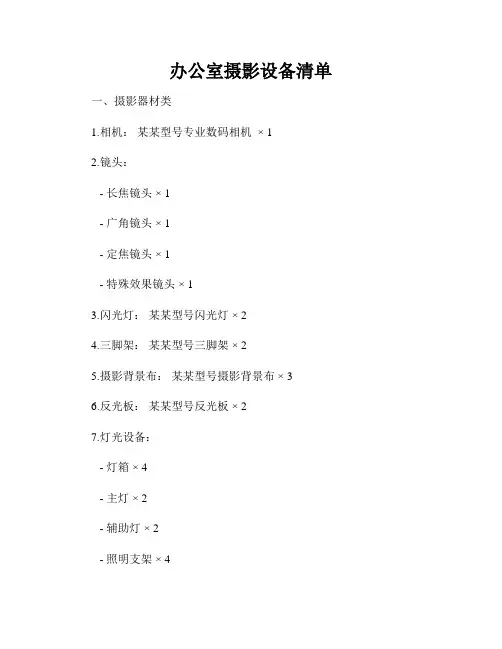 办公室摄影设备清单

一、摄影器材类

1.相机： 某某型号专业数码相机 × 1

2.镜头：

- 长焦镜头 × 1

- 广角镜头 × 1

- 定焦镜头 × 1

- 特殊效果镜头 × 1

3.闪光灯： 某某型号闪光灯 × 2

4.三脚架： 某某型号三脚架 × 2

5.摄影背景布： 某某型号摄影背景布 × 3

6.反光板： 某某型号反光板 × 2

7.灯光设备：

- 灯箱 × 4

- 主灯 × 2

- 辅助灯 × 2

- 照明支架 × 4